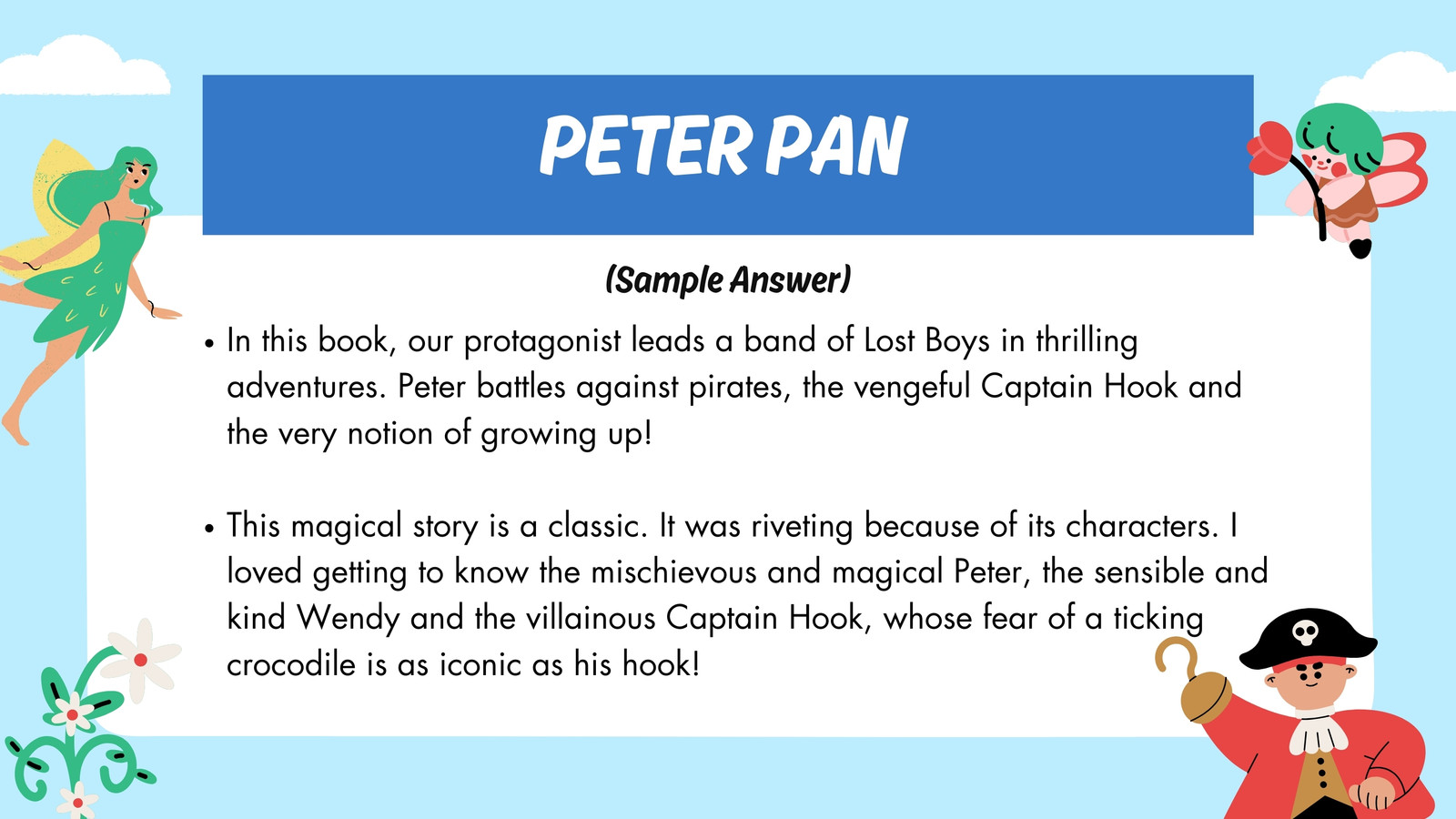 PETER PAN

(Sample Answer)

• In this book, our protagonist leads a band of Lost Boys in thrilling adventures. Peter battles against pirates, the vengeful Captain Hook and the very notion of growing up!

• This magical story is a classic. It was riveting because of its characters. I loved getting to know the mischievous and magical Peter, the sensible and kind Wendy and the villainous Captain Hook, whose fear of a ticking crocodile is as iconic as his hook!